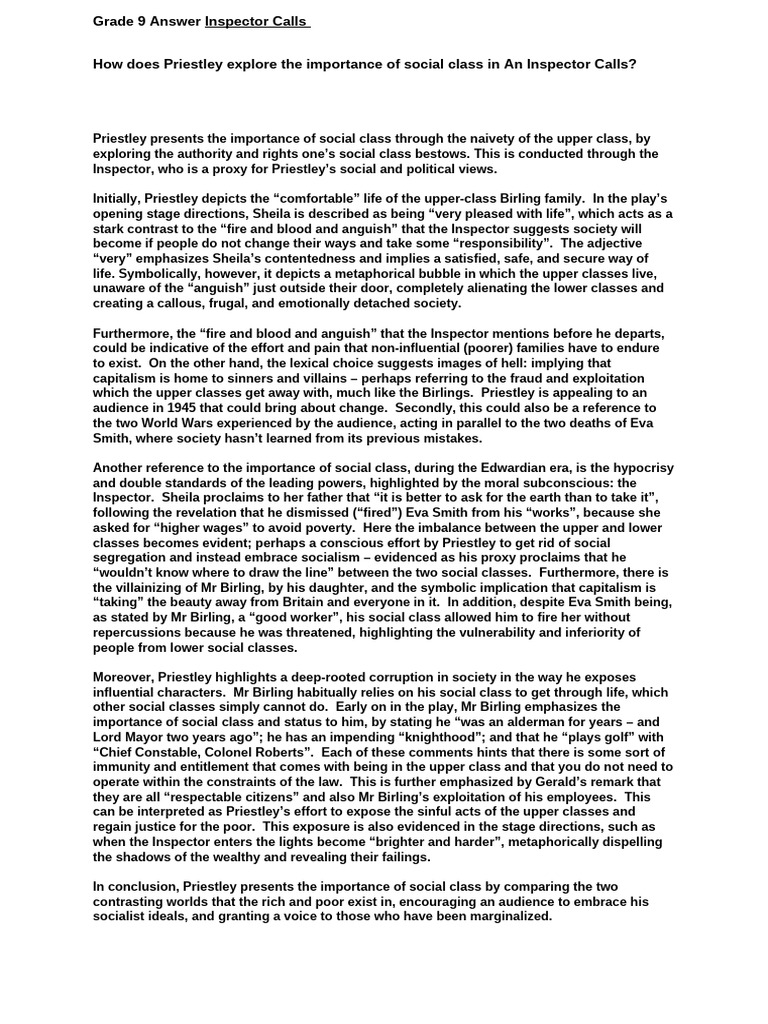 Grade 9 Answer Inspector Calls

How does Priestley explore the importance of social class in An Inspector Calls?

Priestley presents the importance of social class through the naivety of the upper class, by exploring the authority and rights one's social class bestows. This is conducted through the Inspector, who is a proxy for Priestley's social and political views.

Initially, Priestley depicts the "comfortable" life of the upper-class Birling family. In the play's opening stage directions, Sheila is described as being "very pleased with life", which acts as a stark contrast to the "fire and blood and anguish" that the Inspector suggests society will become if people do not change their ways and take some "responsibility". The adjective "very" emphasizes Sheila's contentedness and implies a satisfied, safe, and secure way of life. Symbolically, however, it depicts a metaphorical bubble in which the upper classes live, unaware of the "anguish" just outside their door, completely alienating the lower classes and creating a callous, frugal, and emotionally detached society.

Furthermore, the "fire and blood and anguish" that the Inspector mentions before he departs, could be indicative of the effort and pain that non-influential (poorer) families have to endure to exist. On the other hand, the lexical choice suggests images of hell: implying that capitalism is home to sinners and villains – perhaps referring to the fraud and exploitation which the upper classes get away with, much like the Birlings. Priestley is appealing to an audience in 1945 that could bring about change. Secondly, this could also be a reference to the two World Wars experienced by the audience, acting in parallel to the two deaths of Eva Smith, where society hasn't learned from its previous mistakes.

Another reference to the importance of social class, during the Edwardian era, is the hypocrisy and double standards of the leading powers, highlighted by the moral subconscious: the Inspector. Sheila proclaims to her father that "it is better to ask for the earth than to take it", following the revelation that he dismissed ("fired") Eva Smith from his "works", because she asked for "higher wages" to avoid poverty. Here the imbalance between the upper and lower classes becomes evident; perhaps a conscious effort by Priestley to get rid of social segregation and instead embrace socialism – evidenced as his proxy proclaims that he "wouldn't know where to draw the line" between the two social classes. Furthermore, there is the villainizing of Mr Birling, by his daughter, and the symbolic implication that capitalism is "taking" the beauty away from Britain and everyone in it. In addition, despite Eva Smith being, as stated by Mr Birling, a "good worker", his social class allowed him to fire her without repercussions because he was threatened, highlighting the vulnerability and inferiority of people from lower social classes.

Moreover, Priestley highlights a deep-rooted corruption in society in the way he exposes influential characters. Mr Birling habitually relies on his social class to get through life, which other social classes simply cannot do. Early on in the play, Mr Birling emphasizes the importance of social class and status to him, by stating he "was an alderman for years – and Lord Mayor two years ago"; he has an impending "knighthood"; and that he "plays golf" with "Chief Constable, Colonel Roberts". Each of these comments hints that there is some sort of immunity and entitlement that comes with being in the upper class and that you do not need to operate within the constraints of the law. This is further emphasized by Gerald's remark that they are all "respectable citizens" and also Mr Birling's exploitation of his employees. This can be interpreted as Priestley's effort to expose the sinful acts of the upper classes and regain justice for the poor. This exposure is also evidenced in the stage directions, such as when the Inspector enters the lights become "brighter and harder", metaphorically dispelling the shadows of the wealthy and revealing their failings.

In conclusion, Priestley presents the importance of social class by comparing the two contrasting worlds that the rich and poor exist in, encouraging an audience to embrace his socialist ideals, and granting a voice to those who have been marginalized.